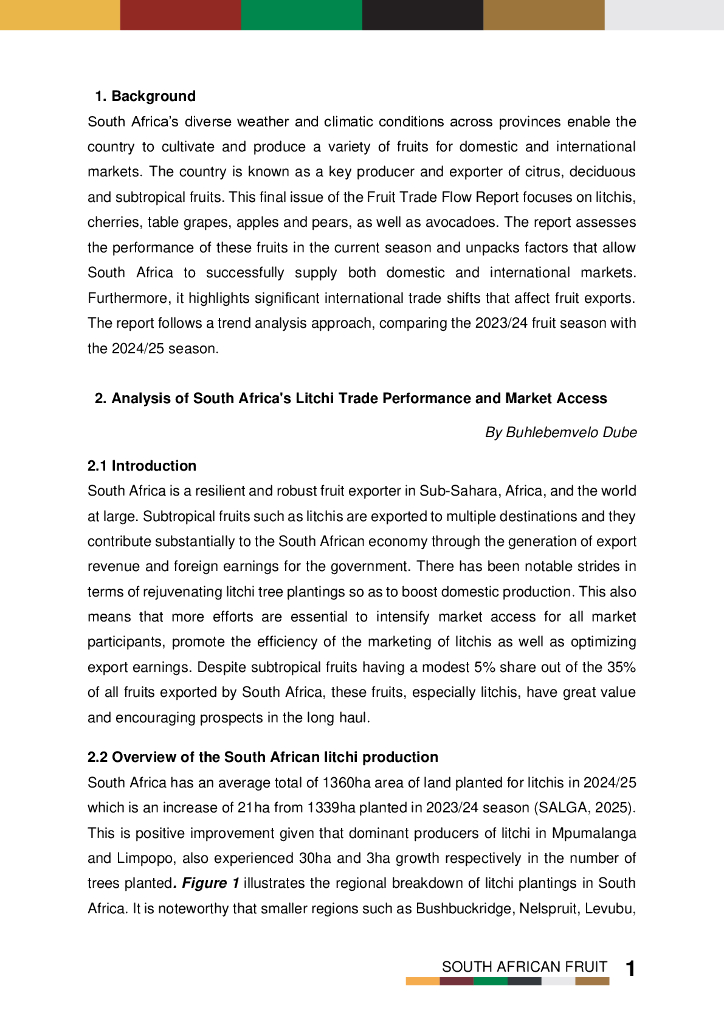 1. Background

South Africa's diverse weather and climatic conditions across provinces enable the country to cultivate and produce a variety of fruits for domestic and international markets. The country is known as a key producer and exporter of citrus, deciduous and subtropical fruits. This final issue of the Fruit Trade Flow Report focuses on litchis, cherries, table grapes, apples and pears, as well as avocadoes. The report assesses the performance of these fruits in the current season and unpacks factors that allow South Africa to successfully supply both domestic and international markets. Furthermore, it highlights significant international trade shifts that affect fruit exports. The report follows a trend analysis approach, comparing the 2023/24 fruit season with the 2024/25 season.

2. Analysis of South Africa's Litchi Trade Performance and Market Access

By Buhlebemvelo Dube

2.1 Introduction

South Africa is a resilient and robust fruit exporter in Sub-Sahara, Africa, and the world at large. Subtropical fruits such as litchis are exported to multiple destinations and they contribute substantially to the South African economy through the generation of export revenue and foreign earnings for the government. There has been notable strides in terms of rejuvenating litchi tree plantings so as to boost domestic production. This also means that more efforts are essential to intensify market access for all market participants, promote the efficiency of the marketing of litchis as well as optimizing export earnings. Despite subtropical fruits having a modest 5% share out of the 35% of all fruits exported by South Africa, these fruits, especially litchis, have great value and encouraging prospects in the long haul.

2.2 Overview of the South African litchi production

South Africa has an average total of 1360ha area of land planted for litchis in 2024/25 which is an increase of 21ha from 1339ha planted in 2023/24 season (SALGA, 2025). This is positive improvement given that dominant producers of litchi in Mpumalanga and Limpopo, also experienced 30ha and 3ha growth respectively in the number of trees planted. Figure 1 illustrates the regional breakdown of litchi plantings in South Africa. It is noteworthy that smaller regions such as Bushbuckridge, Nelspruit, Levubu,

SOUTH AFRICAN FRUIT 1